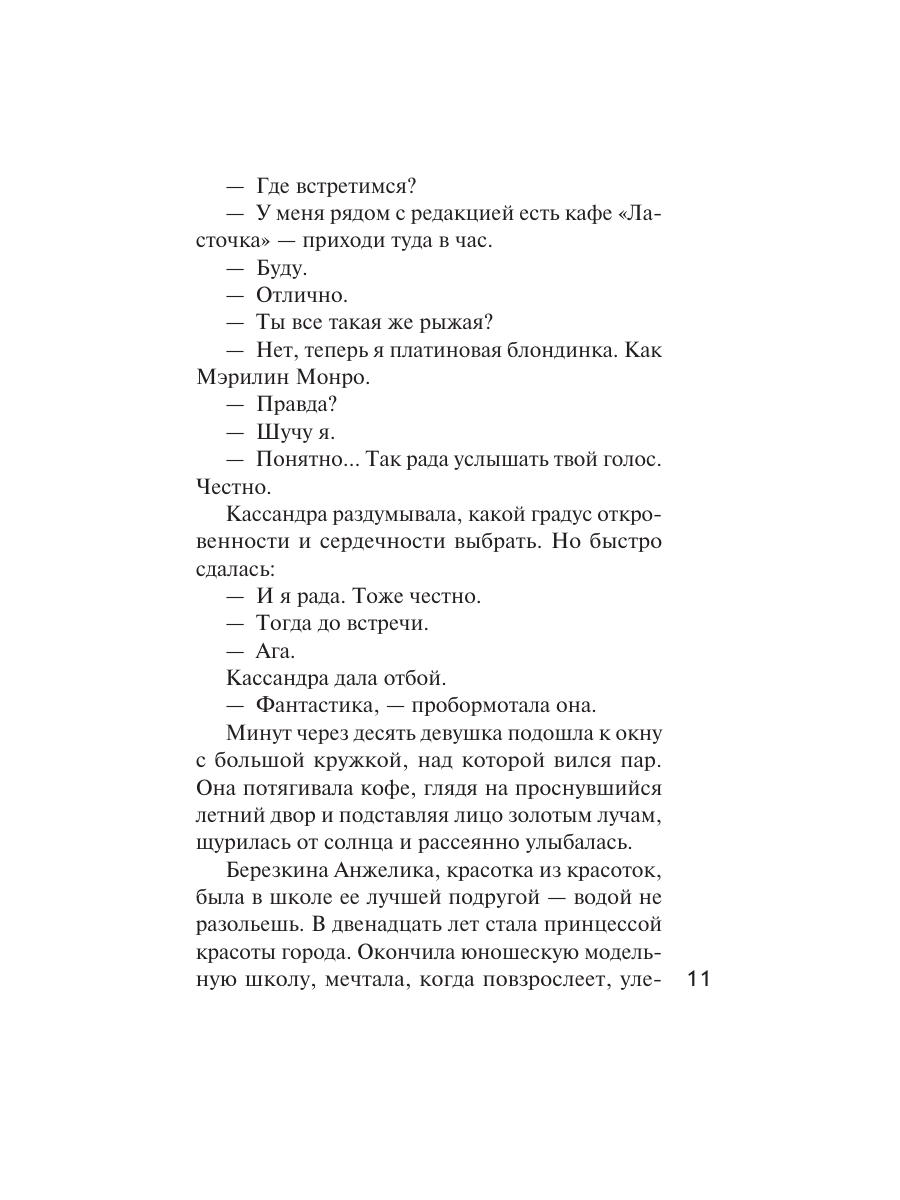 — Где встретимся?

— У меня рядом с редакцией есть кафе «Ласточка» — приходи туда в час.

— Буду.

— Отлично.

— Ты все такая же рыжая?

— Нет, теперь я платиновая блондинка. Как Мэрилин Монро.

— Правда?

— Шучу я.

— Понятно... Так рада услышать твой голос. Честно.

Кассандра раздумывала, какой градус откровенности и сердечности выбрать. Но быстро сдалась:

— И я рада. Тоже честно.

— Тогда до встречи.

— Ага.

Кассандра дала отбой.

— Фантастика, — пробормотала она.

Минут через десять девушка подошла к окну с большой кружкой, над которой вился пар. Она потягивала кофе, глядя на проснувшийся летний двор и подставляя лицо золотым лучам, щурилась от солнца и рассеянно улыбалась.

Березкина Анжелика, красотка из красоток, была в школе ее лучшей подругой — водой не разольешь. В двенадцать лет стала принцессой красоты города. Окончила юношескую модельную школу, мечтала, когда повзрослеет, уле-

11